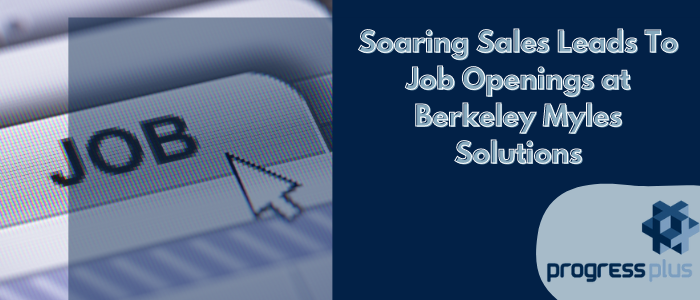 JOB

Soaring Sales Leads To Job Openings at Berkeley Myles Solutions

progress plus